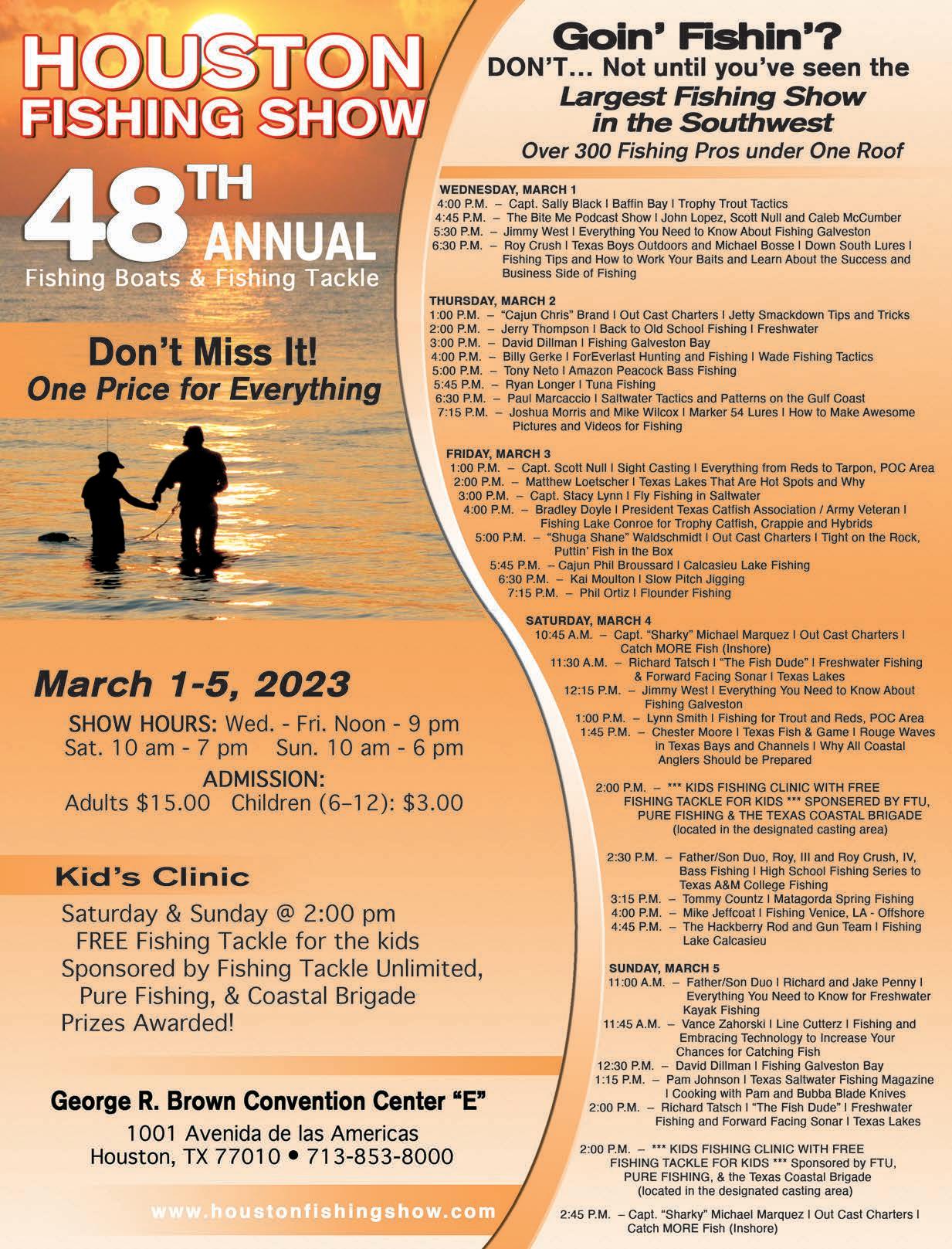 HOUSTON FISHING SHOW

48TH ANNUAL

Fishing Boats & Fishing Tackle

Don't Miss It!
One Price for Everything

March 1-5, 2023

SHOW HOURS: Wed. - Fri. Noon - 9 pm
Sat. 10 am - 7 pm Sun. 10 am - 6 pm

ADMISSION:
Adults $15.00 Children (6–12): $3.00

Kid's Clinic

Saturday & Sunday @ 2:00 pm
FREE Fishing Tackle for the kids
Sponsored by Fishing Tackle Unlimited, Pure Fishing, & Coastal Brigade
Prizes Awarded!

George R. Brown Convention Center "E"
1001 Avenida de las Americas
Houston, TX 77010 • 713-853-8000

www.houstonfishingshow.com

Goin' Fishin'?
DON'T... Not until you've seen the
Largest Fishing Show in the Southwest
Over 300 Fishing Pros under One Roof

WEDNESDAY, MARCH 1
4:00 P.M. – Capt. Sally Black I Baffin Bay I Trophy Trout Tactics
4:45 P.M. – The Bite Me Podcast Show I John Lopez, Scott Null and Caleb McCumber
5:30 P.M. – Jimmy West I Everything You Need to Know About Fishing Galveston
6:30 P.M. – Roy Crush I Texas Boys Outdoors and Michael Bosse I Down South Lures I Fishing Tips and How to Work Your Baits and Learn About the Success and Business Side of Fishing

THURSDAY, MARCH 2
1:00 P.M. – "Cajun Chris" Brand I Out Cast Charters I Jetty Smackdown Tips and Tricks
2:00 P.M. – Jerry Thompson I Back to Old School Fishing I Freshwater
3:00 P.M. – David Dillman I Fishing Galveston Bay
4:00 P.M. – Billy Gerke I ForEverlast Hunting and Fishing I Wade Fishing Tactics
5:00 P.M. – Tony Neto I Amazon Peacock Bass Fishing
5:45 P.M. – Ryan Longer I Tuna Fishing
6:30 P.M. – Paul Marcaccio I Saltwater Tactics and Patterns on the Gulf Coast
7:15 P.M. – Joshua Morris and Mike Wilcox I Marker 54 Lures I How to Make Awesome Pictures and Videos for Fishing

FRIDAY, MARCH 3
1:00 P.M. – Capt. Scott Null I Sight Casting I Everything from Reds to Tarpon, POC Area
2:00 P.M. – Matthew Loetscher I Texas Lakes That Are Hot Spots and Why
3:00 P.M. – Capt. Stacy Lynn I Fly Fishing in Saltwater
4:00 P.M. – Bradley Doyle I President Texas Catfish Association / Army Veteran I Fishing Lake Conroe for Trophy Catfish, Crappie and Hybrids
5:00 P.M. – "Shuga Shane" Waldschmidt I Out Cast Charters I Tight on the Rock, Puttin' Fish in the Box
5:45 P.M. – Cajun Phil Broussard I Calcasieu Lake Fishing
6:30 P.M. – Kai Moulton I Slow Pitch Jigging
7:15 P.M. – Phil Ortiz I Flounder Fishing

SATURDAY, MARCH 4
10:45 A.M. – Capt. "Sharky" Michael Marquez I Out Cast Charters I Catch MORE Fish (Inshore)
11:30 A.M. – Richard Tatsch I "The Fish Dude" I Freshwater Fishing & Forward Facing Sonar I Texas Lakes
12:15 P.M. – Jimmy West I Everything You Need to Know About Fishing Galveston
1:00 P.M. – Lynn Smith I Fishing for Trout and Reds, POC Area
1:45 P.M. – Chester Moore I Texas Fish & Game I Rouge Waves in Texas Bays and Channels I Why All Coastal Anglers Should be Prepared

2:00 P.M. – *** KIDS FISHING CLINIC WITH FREE FISHING TACKLE FOR KIDS *** SPONSERED BY FTU, PURE FISHING & THE TEXAS COASTAL BRIGADE (located in the designated casting area)

2:30 P.M. – Father/Son Duo, Roy, III and Roy Crush, IV, Bass Fishing I High School Fishing Series to Texas A&M College Fishing
3:15 P.M. – Tommy Countz I Matagorda Spring Fishing
4:00 P.M. – Mike Jeffcoat I Fishing Venice, LA - Offshore
4:45 P.M. – The Hackberry Rod and Gun Team I Fishing Lake Calcasieu

SUNDAY, MARCH 5
11:00 A.M. – Father/Son Duo I Richard and Jake Penny I Everything You Need to Know for Freshwater Kayak Fishing
11:45 A.M. – Vance Zahorski I Line Cutterz I Fishing and Embracing Technology to Increase Your Chances for Catching Fish
12:30 P.M. – David Dillman I Fishing Galveston Bay
1:15 P.M. – Pam Johnson I Texas Saltwater Fishing Magazine I Cooking with Pam and Bubba Blade Knives
2:00 P.M. – Richard Tatsch I "The Fish Dude" I Freshwater Fishing and Forward Facing Sonar I Texas Lakes

2:00 P.M. – *** KIDS FISHING CLINIC WITH FREE FISHING TACKLE FOR KIDS *** Sponsored by FTU, PURE FISHING, & the Texas Coastal Brigade (located in the designated casting area)

2:45 P.M. – Capt. "Sharky" Michael Marquez I Out Cast Charters I Catch MORE Fish (Inshore)